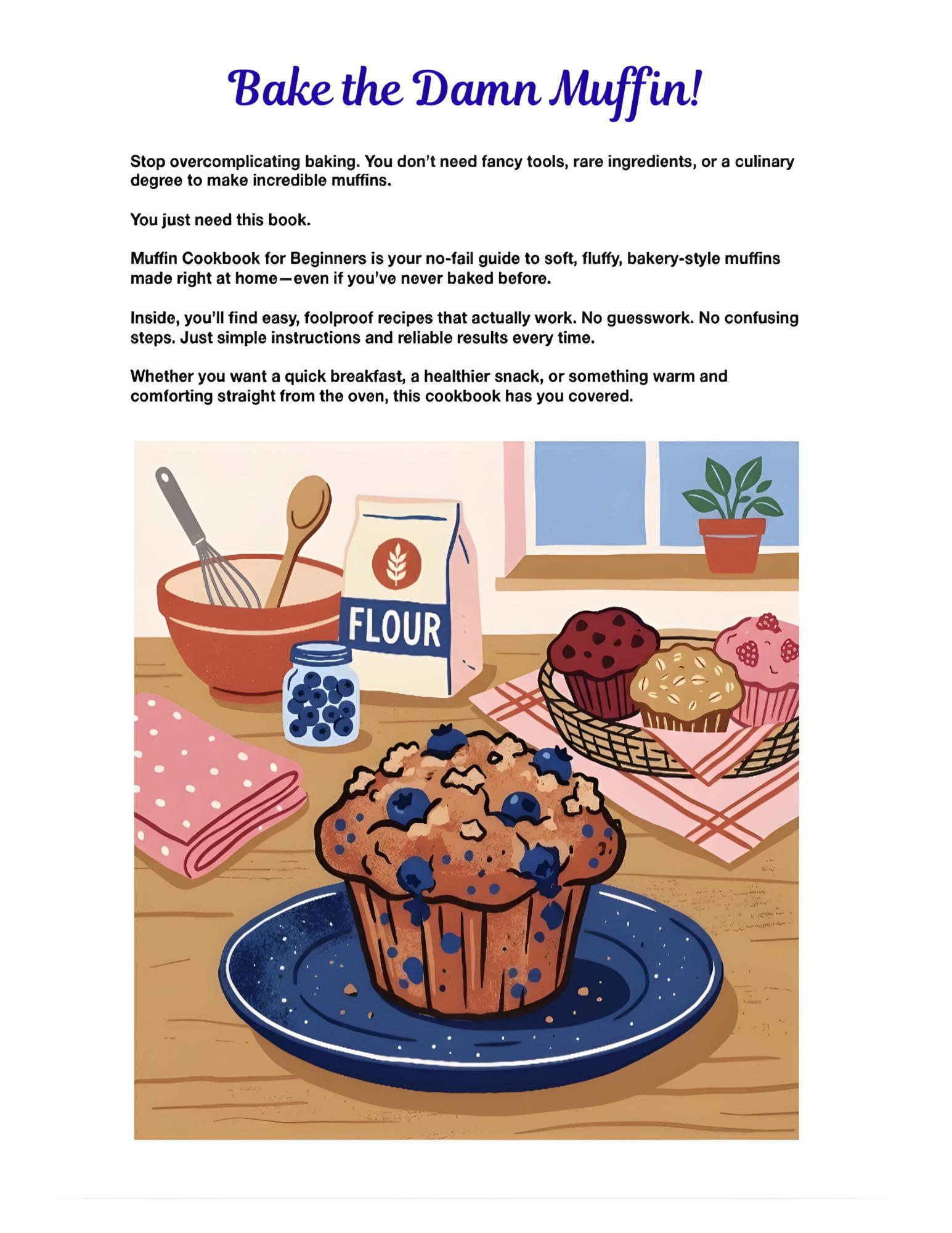 Bake the Damn Muffin!

Stop overcomplicating baking. You don't need fancy tools, rare ingredients, or a culinary degree to make incredible muffins.

You just need this book.

Muffin Cookbook for Beginners is your no-fail guide to soft, fluffy, bakery-style muffins made right at home—even if you've never baked before.

Inside, you'll find easy, foolproof recipes that actually work. No guesswork. No confusing steps. Just simple instructions and reliable results every time.

Whether you want a quick breakfast, a healthier snack, or something warm and comforting straight from the oven, this cookbook has you covered.

FLOUR